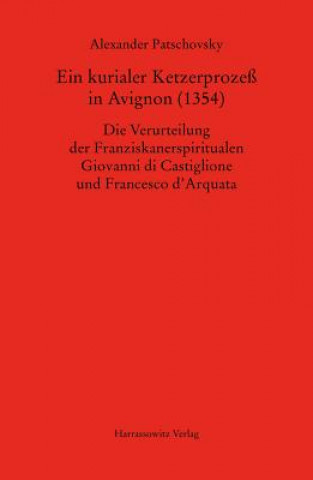 Alexander Patschovsky

Ein kurialer Ketzerprozeß in Avignon (1354)

Die Verurteilung der Franziskanerspiritualen Giovanni di Castiglione und Francesco d'Arquata

Harrassowitz Verlag